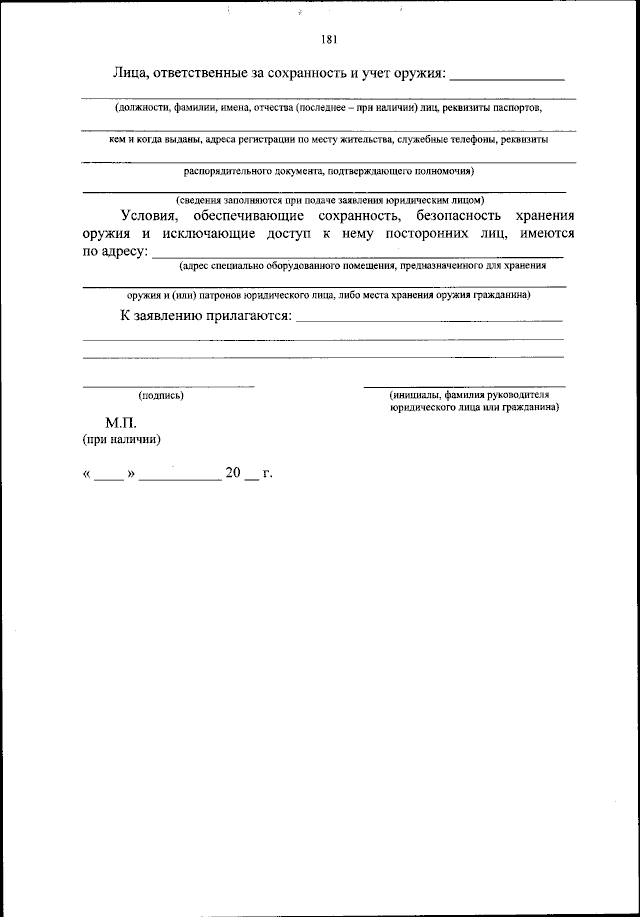 181

Лица, ответственные за сохранность и учет оружия: _______________

(должности, фамилии, имена, отчества (последнее – при наличии) лиц, реквизиты паспортов,

кем и когда выданы, адреса регистрации по месту жительства, служебные телефоны, реквизиты

распорядительного документа, подтверждающего полномочия)

(сведения заполняются при подаче заявления юридическим лицом)

Условия, обеспечивающие сохранность, безопасность хранения оружия и исключающие доступ к нему посторонних лиц, имеются по адресу: _______________

(адрес специально оборудованного помещения, предназначенного для хранения

оружия и (или) патронов юридического лица, либо места хранения оружия гражданина)

К заявлению прилагаются: _______________

(подпись)

(инициалы, фамилия руководителя юридического лица или гражданина)

М.П.
(при наличии)

« ____ » ___________ 20 __ г.